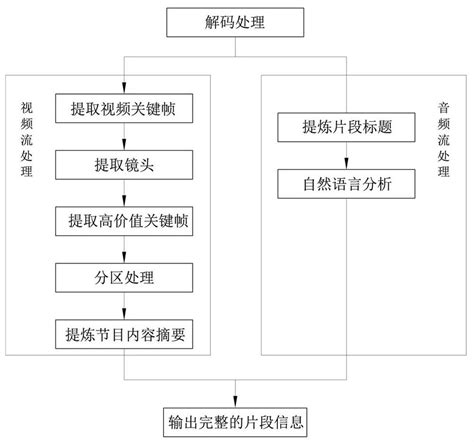 解码处理

视频流处理

提取视频关键帧

提取镜头

提取高价值关键帧

分区处理

提炼节目内容摘要

提炼片段标题

自然语言分析

音频流处理

输出完整的片段信息